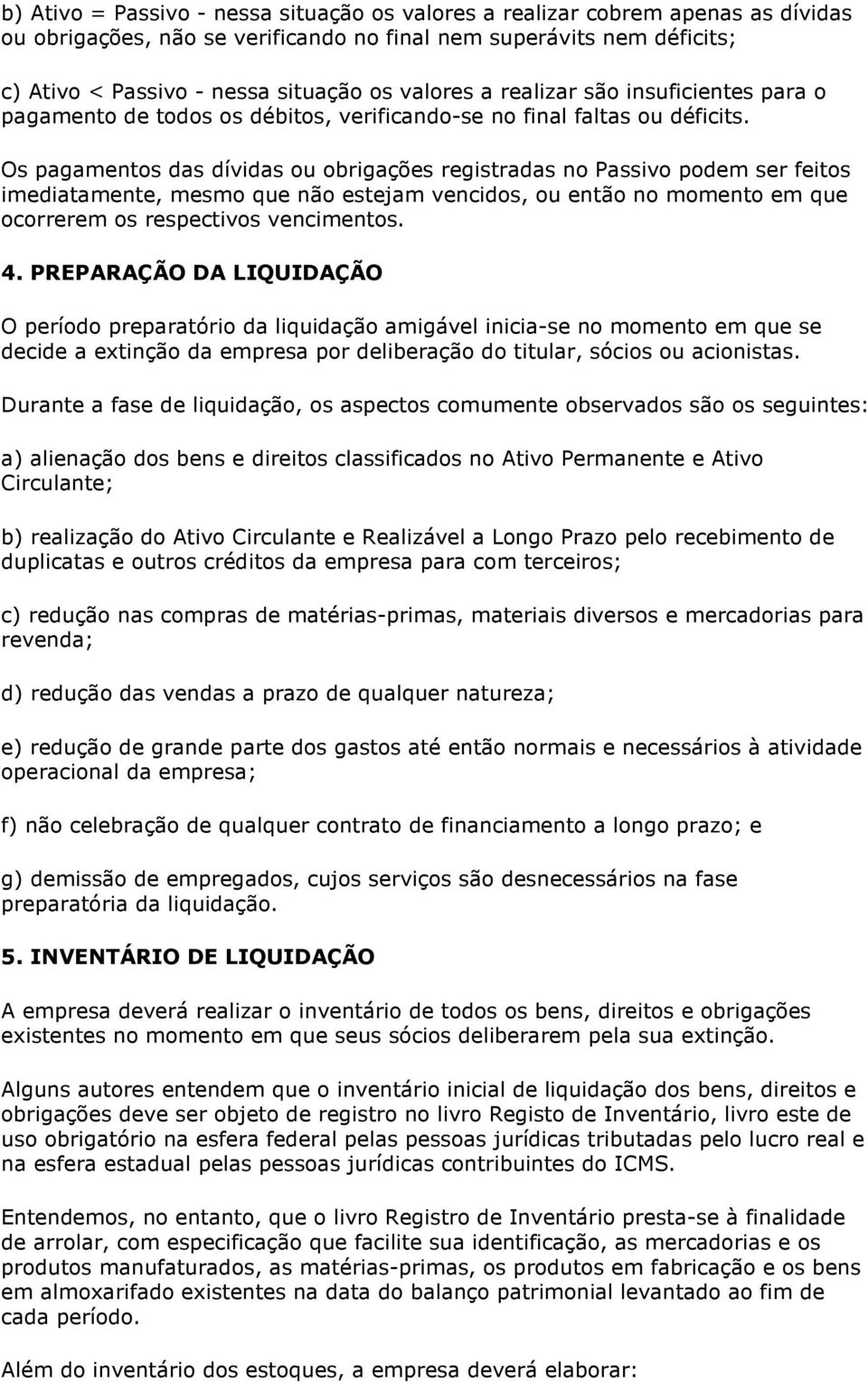 b) Ativo = Passivo - nessa situação os valores a realizar cobrem apenas as dívidas ou obrigações, não se verificando no final nem superávits nem déficits;

c) Ativo < Passivo - nessa situação os valores a realizar são insuficientes para o pagamento de todos os débitos, verificando-se no final faltas ou déficits.

Os pagamentos das dívidas ou obrigações registradas no Passivo podem ser feitos imediatamente, mesmo que não estejam vencidos, ou então no momento em que ocorrerem os respectivos vencimentos.

4. PREPARAÇÃO DA LIQUIDAÇÃO

O período preparatório da liquidação amigável inicia-se no momento em que se decide a extinção da empresa por deliberação do titular, sócios ou acionistas.

Durante a fase de liquidação, os aspectos comumente observados são os seguintes:

a) alienação dos bens e direitos classificados no Ativo Permanente e Ativo Circulante;

b) realização do Ativo Circulante e Realizável a Longo Prazo pelo recebimento de duplicatas e outros créditos da empresa para com terceiros;

c) redução nas compras de matérias-primas, materiais diversos e mercadorias para revenda;

d) redução das vendas a prazo de qualquer natureza;

e) redução de grande parte dos gastos até então normais e necessários à atividade operacional da empresa;

f) não celebração de qualquer contrato de financiamento a longo prazo; e

g) demissão de empregados, cujos serviços são desnecessários na fase preparatória da liquidação.

5. INVENTÁRIO DE LIQUIDAÇÃO

A empresa deverá realizar o inventário de todos os bens, direitos e obrigações existentes no momento em que seus sócios deliberarem pela sua extinção.

Alguns autores entendem que o inventário inicial de liquidação dos bens, direitos e obrigações deve ser objeto de registro no livro Registo de Inventário, livro este de uso obrigatório na esfera federal pelas pessoas jurídicas tributadas pelo lucro real e na esfera estadual pelas pessoas jurídicas contribuintes do ICMS.

Entendemos, no entanto, que o livro Registro de Inventário presta-se à finalidade de arrolar, com especificação que facilite sua identificação, as mercadorias e os produtos manufaturados, as matérias-primas, os produtos em fabricação e os bens em almoxarifado existentes na data do balanço patrimonial levantado ao fim de cada período.

Além do inventário dos estoques, a empresa deverá elaborar: